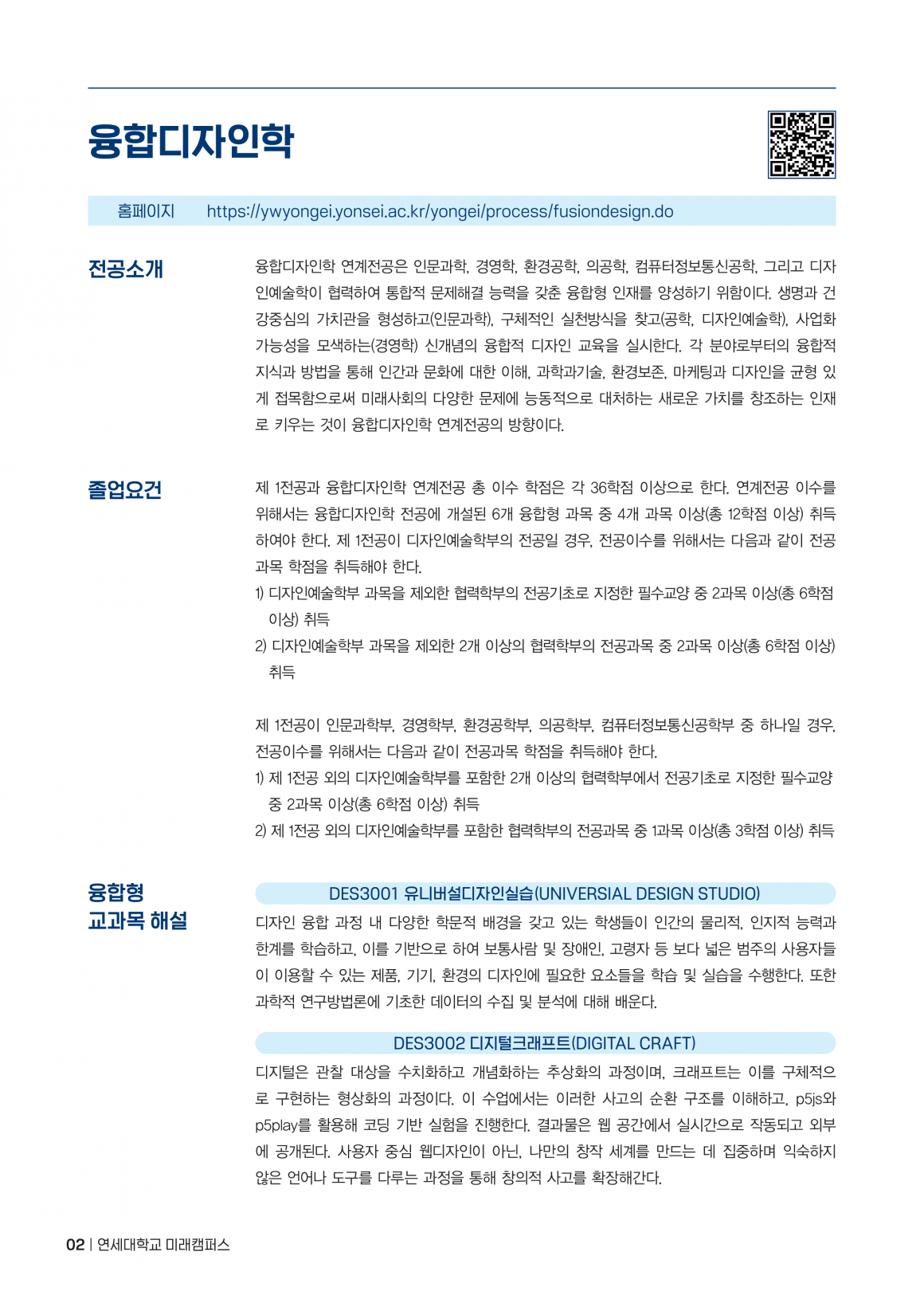 융합디자인학

홈페이지 https://ywyongei.yonsei.ac.kr/yongei/process/fusiondesign.do

전공소개

융합디자인학 연계전공은 인문과학, 경영학, 환경공학, 의공학, 컴퓨터정보통신공학, 그리고 디자인예술학이 협력하여 통합적 문제해결 능력을 갖춘 융합형 인재를 양성하기 위함이다. 생명과 건강중심의 가치관을 형성하고(인문과학), 구체적인 실천방식을 찾고(공학, 디자인예술학), 사업화 가능성을 모색하는(경영학) 신개념의 융합적 디자인 교육을 실시한다. 각 분야로부터의 융합적 지식과 방법을 통해 인간과 문화에 대한 이해, 과학과기술, 환경보존, 마케팅과 디자인을 균형 있게 접목함으로써 미래사회의 다양한 문제에 능동적으로 대처하는 새로운 가치를 창조하는 인재로 키우는 것이 융합디자인학 연계전공의 방향이다.

졸업요건

제 1전공과 융합디자인학 연계전공 총 이수 학점은 각 36학점 이상으로 한다. 연계전공 이수를 위해서는 융합디자인학 전공에 개설된 6개 융합형 과목 중 4개 과목 이상(총 12학점 이상) 취득하여야 한다. 제 1전공이 디자인예술학부의 전공일 경우, 전공이수를 위해서는 다음과 같이 전공과목 학점을 취득해야 한다.
1) 디자인예술학부 과목을 제외한 협력학부의 전공기초로 지정한 필수교양 중 2과목 이상(총 6학점 이상) 취득
2) 디자인예술학부 과목을 제외한 2개 이상의 협력학부의 전공과목 중 2과목 이상(총 6학점 이상) 취득

제 1전공이 인문과학부, 경영학부, 환경공학부, 의공학부, 컴퓨터정보통신공학부 중 하나일 경우, 전공이수를 위해서는 다음과 같이 전공과목 학점을 취득해야 한다.
1) 제 1전공 외의 디자인예술학부를 포함한 2개 이상의 협력학부에서 전공기초로 지정한 필수교양 중 2과목 이상(총 6학점 이상) 취득
2) 제 1전공 외의 디자인예술학부를 포함한 협력학부의 전공과목 중 1과목 이상(총 3학점 이상) 취득

융합형
교과목 해설

DES3001 유니버설디자인실습(UNIVERSIAL DESIGN STUDIO)

디자인 융합 과정 내 다양한 학문적 배경을 갖고 있는 학생들이 인간의 물리적, 인지적 능력과 한계를 학습하고, 이를 기반으로 하여 보통사람 및 장애인, 고령자 등 보다 넓은 범주의 사용자들이 이용할 수 있는 제품, 기기, 환경의 디자인에 필요한 요소들을 학습 및 실습을 수행한다. 또한 과학적 연구방법론에 기초한 데이터의 수집 및 분석에 대해 배운다.

DES3002 디지털크래프트(DIGITAL CRAFT)

디지털은 관찰 대상을 수치화하고 개념화하는 추상화의 과정이며, 크래프트는 이를 구체적으로 구현하는 형상화의 과정이다. 이 수업에서는 이러한 사고의 순환 구조를 이해하고, p5js와 p5play를 활용해 코딩 기반 실험을 진행한다. 결과물은 웹 공간에서 실시간으로 작동되고 외부에 공개된다. 사용자 중심 웹디자인이 아닌, 나만의 창작 세계를 만드는 데 집중하며 익숙하지 않은 언어나 도구를 다루는 과정을 통해 창의적 사고를 확장해간다.

02 | 연세대학교 미래캠퍼스